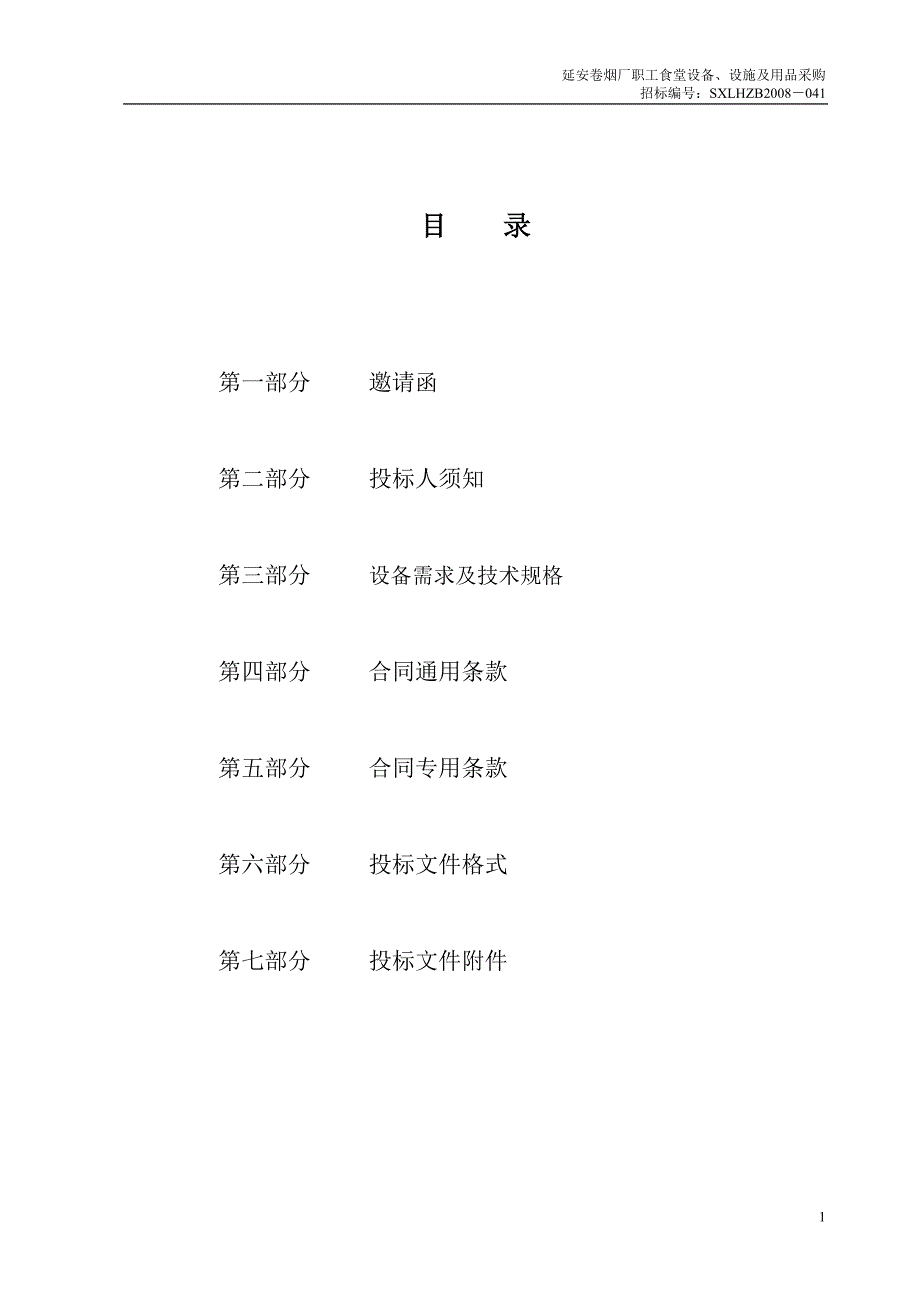 延安卷烟厂职工食堂设备、设施及用品采购
招标编号：SXLHZB2008－041

目　　录

第一部分　　邀请函

第二部分　　投标人须知

第三部分　　设备需求及技术规格

第四部分　　合同通用条款

第五部分　　合同专用条款

第六部分　　投标文件格式

第七部分　　投标文件附件

1